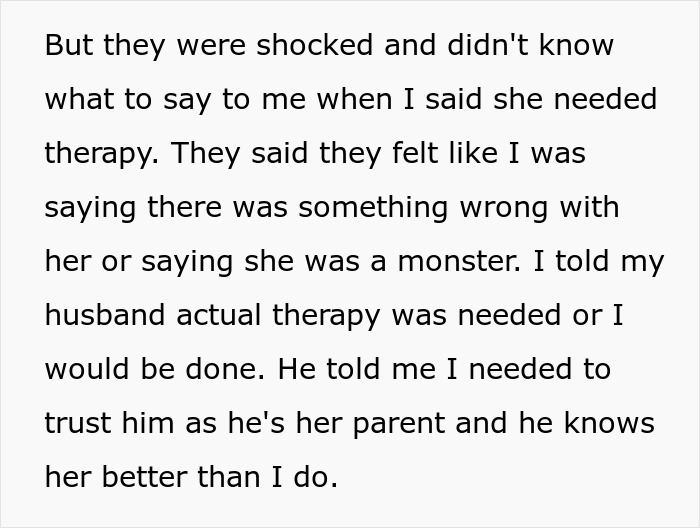 But they were shocked and didn't know what to say to me when I said she needed therapy. They said they felt like I was saying there was something wrong with her or saying she was a monster. I told my husband actual therapy was needed or I would be done. He told me I needed to trust him as he's her parent and he knows her better than I do.